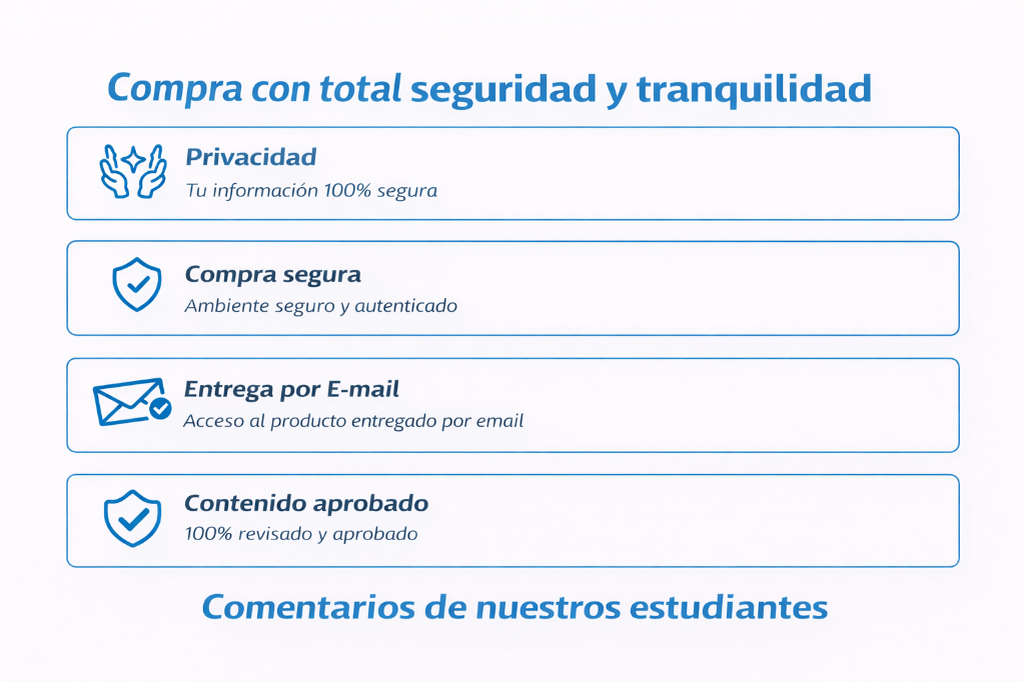 Compra con total seguridad y tranquilidad

Privacidad
Tu información 100% segura

Compra segura
Ambiente seguro y autenticado

Entrega por E-mail
Acceso al producto entregado por email

Contenido aprobado
100% revisado y aprobado

Comentarios de nuestros estudiantes